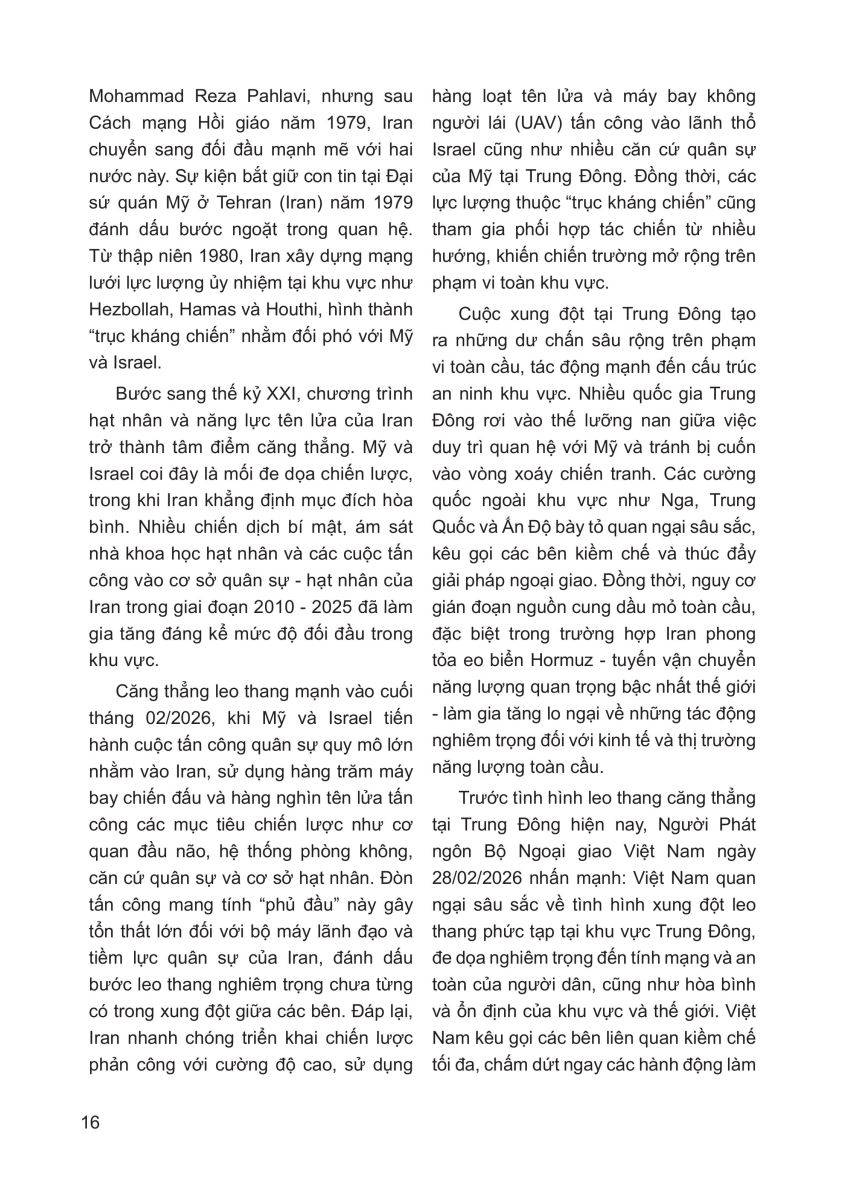 Mohammad Reza Pahlavi, nhưng sau Cách mạng Hồi giáo năm 1979, Iran chuyển sang đối đầu mạnh mẽ với hai nước này. Sự kiện bắt giữ con tin tại Đại sứ quán Mỹ ở Tehran (Iran) năm 1979 đánh dấu bước ngoặt trong quan hệ. Từ thập niên 1980, Iran xây dựng mạng lưới lực lượng ủy nhiệm tại khu vực như Hezbollah, Hamas và Houthi, hình thành "trục kháng chiến" nhằm đối phó với Mỹ và Israel.

Bước sang thế kỷ XXI, chương trình hạt nhân và năng lực tên lửa của Iran trở thành tâm điểm căng thẳng. Mỹ và Israel coi đây là mối đe dọa chiến lược, trong khi Iran khẳng định mục đích hòa bình. Nhiều chiến dịch bí mật, ám sát nhà khoa học hạt nhân và các cuộc tấn công vào cơ sở quân sự - hạt nhân của Iran trong giai đoạn 2010 - 2025 đã làm gia tăng đáng kể mức độ đối đầu trong khu vực.

Căng thẳng leo thang mạnh vào cuối tháng 02/2026, khi Mỹ và Israel tiến hành cuộc tấn công quân sự quy mô lớn nhằm vào Iran, sử dụng hàng trăm máy bay chiến đấu và hàng nghìn tên lửa tấn công các mục tiêu chiến lược như cơ quan đầu não, hệ thống phòng không, căn cứ quân sự và cơ sở hạt nhân. Đòn tấn công mang tính "phủ đầu" này gây tổn thất lớn đối với bộ máy lãnh đạo và tiềm lực quân sự của Iran, đánh dấu bước leo thang nghiêm trọng chưa từng có trong xung đột giữa các bên. Đáp lại, Iran nhanh chóng triển khai chiến lược phản công với cường độ cao, sử dụng hàng loạt tên lửa và máy bay không người lái (UAV) tấn công vào lãnh thổ Israel cũng như nhiều căn cứ quân sự của Mỹ tại Trung Đông. Đồng thời, các lực lượng thuộc "trục kháng chiến" cũng tham gia phối hợp tác chiến từ nhiều hướng, khiến chiến trường mở rộng trên phạm vi toàn khu vực.

Cuộc xung đột tại Trung Đông tạo ra những dư chấn sâu rộng trên phạm vi toàn cầu, tác động mạnh đến cấu trúc an ninh khu vực. Nhiều quốc gia Trung Đông rơi vào thế lưỡng nan giữa việc duy trì quan hệ với Mỹ và tránh bị cuốn vào vòng xoáy chiến tranh. Các cường quốc ngoài khu vực như Nga, Trung Quốc và Ấn Độ bày tỏ quan ngại sâu sắc, kêu gọi các bên kiềm chế và thúc đẩy giải pháp ngoại giao. Đồng thời, nguy cơ gián đoạn nguồn cung dầu mỏ toàn cầu, đặc biệt trong trường hợp Iran phong tỏa eo biển Hormuz - tuyến vận chuyển năng lượng quan trọng bậc nhất thế giới - làm gia tăng lo ngại về những tác động nghiêm trọng đối với kinh tế và thị trường năng lượng toàn cầu.

Trước tình hình leo thang căng thẳng tại Trung Đông hiện nay, Người Phát ngôn Bộ Ngoại giao Việt Nam ngày 28/02/2026 nhấn mạnh: Việt Nam quan ngại sâu sắc về tình hình xung đột leo thang phức tạp tại khu vực Trung Đông, đe dọa nghiêm trọng đến tính mạng và an toàn của người dân, cũng như hòa bình và ổn định của khu vực và thế giới. Việt Nam kêu gọi các bên liên quan kiềm chế tối đa, chấm dứt ngay các hành động làm

16